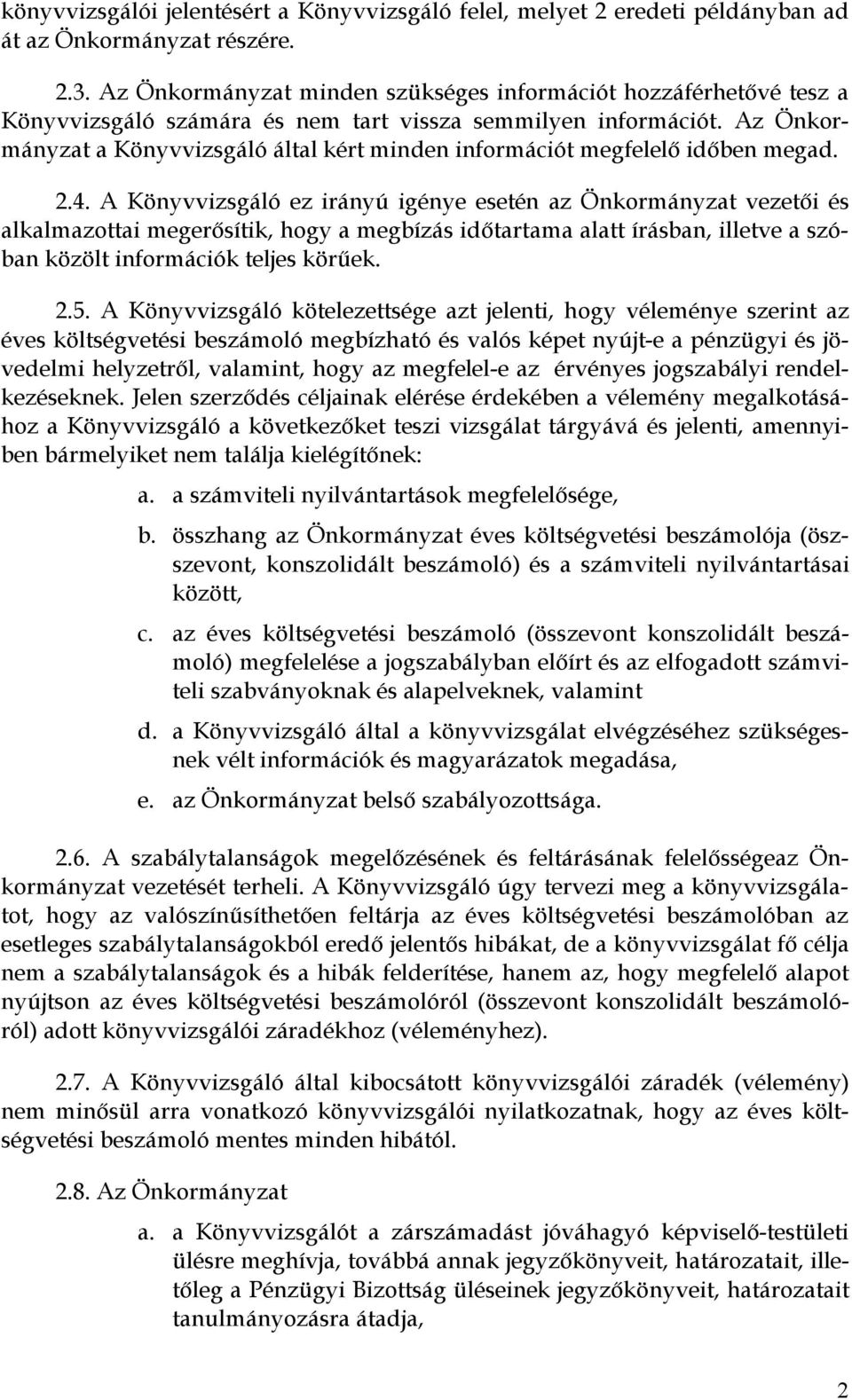 könyvvizsgálói jelentésért a Könyvvizsgáló felel, melyet 2 eredeti példányban ad át az Önkormányzat részére.

2.3. Az Önkormányzat minden szükséges információt hozzáférhetővé tesz a Könyvvizsgáló számára és nem tart vissza semmilyen információt. Az Önkormányzat a Könyvvizsgáló által kért minden információt megfelelő időben megad.

2.4. A Könyvvizsgáló ez irányú igénye esetén az Önkormányzat vezetői és alkalmazottai megerősítik, hogy a megbízás időtartama alatt írásban, illetve a szóban közölt információk teljes körűek.

2.5. A Könyvvizsgáló kötelezettsége azt jelenti, hogy véleménye szerint az éves költségvetési beszámoló megbízható és valós képet nyújt-e a pénzügyi és jövedelmi helyzetről, valamint, hogy az megfelel-e az érvényes jogszabályi rendelkezéseknek. Jelen szerződés céljainak elérése érdekében a vélemény megalkotásához a Könyvvizsgáló a következőket teszi vizsgálat tárgyává és jelenti, amennyiben bármelyiket nem találja kielégítőnek:

a. a számviteli nyilvántartások megfelelősége,

b. összhang az Önkormányzat éves költségvetési beszámolója (összevont, konszolidált beszámoló) és a számviteli nyilvántartásai között,

c. az éves költségvetési beszámoló (összevont konszolidált beszámoló) megfelelése a jogszabályban előírt és az elfogadott számviteli szabványoknak és alapelveknek, valamint

d. a Könyvvizsgáló által a könyvvizsgálat elvégzéséhez szükségesnek vélt információk és magyarázatok megadása,

e. az Önkormányzat belső szabályozottsága.

2.6. A szabálytalanságok megelőzésének és feltárásának felelősségeaz Önkormányzat vezetését terheli. A Könyvvizsgáló úgy tervezi meg a könyvvizsgálatot, hogy az valószínűsíthetően feltárja az éves költségvetési beszámolóban az esetleges szabálytalanságokból eredő jelentős hibákat, de a könyvvizsgálat fő célja nem a szabálytalanságok és a hibák felderítése, hanem az, hogy megfelelő alapot nyújtson az éves költségvetési beszámolóról (összevont konszolidált beszámolóról) adott könyvvizsgálói záradékhoz (véleményhez).

2.7. A Könyvvizsgáló által kibocsátott könyvvizsgálói záradék (vélemény) nem minősül arra vonatkozó könyvvizsgálói nyilatkozatnak, hogy az éves költségvetési beszámoló mentes minden hibától.

2.8. Az Önkormányzat

a. a Könyvvizsgálót a zárszámadást jóváhagyó képviselő-testületi ülésre meghívja, továbbá annak jegyzőkönyveit, határozatait, illetőleg a Pénzügyi Bizottság üléseinek jegyzőkönyveit, határozatait tanulmányozásra átadja,

2